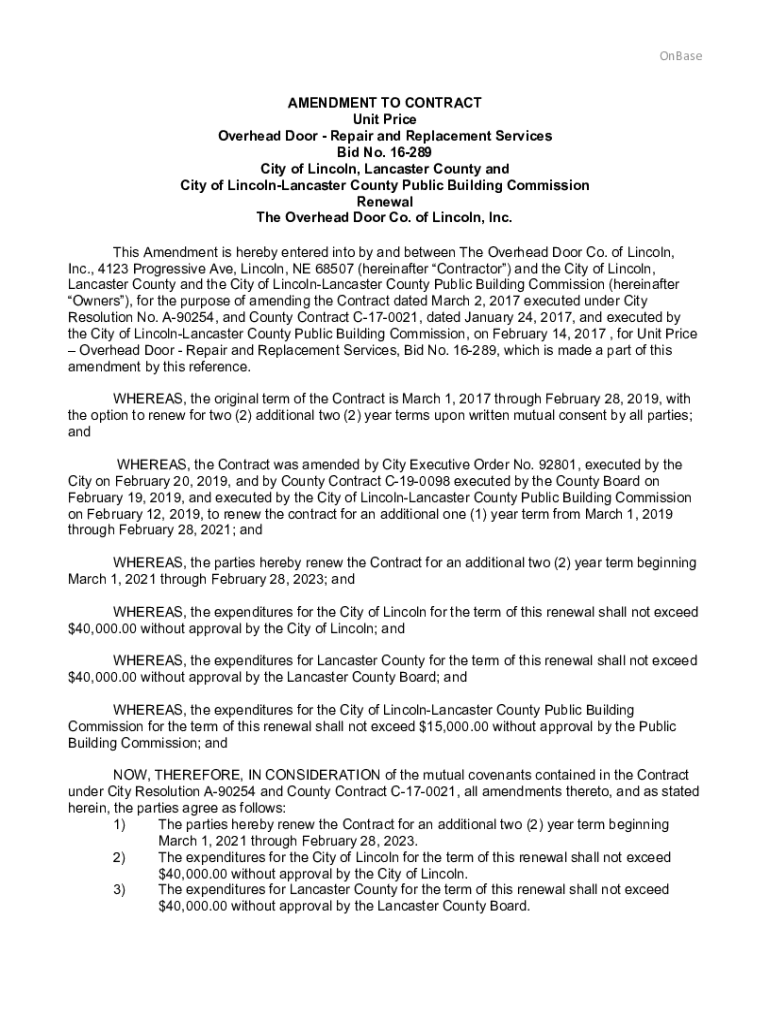 OnBase

AMENDMENT TO CONTRACT
Unit Price
Overhead Door - Repair and Replacement Services
Bid No. 16-289
City of Lincoln, Lancaster County and
City of Lincoln-Lancaster County Public Building Commission
Renewal
The Overhead Door Co. of Lincoln, Inc.

This Amendment is hereby entered into by and between The Overhead Door Co. of Lincoln, Inc., 4123 Progressive Ave, Lincoln, NE 68507 (hereinafter "Contractor") and the City of Lincoln, Lancaster County and the City of Lincoln-Lancaster County Public Building Commission (hereinafter "Owners"), for the purpose of amending the Contract dated March 2, 2017 executed under City Resolution No. A-90254, and County Contract C-17-0021, dated January 24, 2017, and executed by the City of Lincoln-Lancaster County Public Building Commission, on February 14, 2017 , for Unit Price – Overhead Door - Repair and Replacement Services, Bid No. 16-289, which is made a part of this amendment by this reference.

WHEREAS, the original term of the Contract is March 1, 2017 through February 28, 2019, with the option to renew for two (2) additional two (2) year terms upon written mutual consent by all parties; and

WHEREAS, the Contract was amended by City Executive Order No. 92801, executed by the City on February 20, 2019, and by County Contract C-19-0098 executed by the County Board on February 19, 2019, and executed by the City of Lincoln-Lancaster County Public Building Commission on February 12, 2019, to renew the contract for an additional one (1) year term from March 1, 2019 through February 28, 2021; and

WHEREAS, the parties hereby renew the Contract for an additional two (2) year term beginning March 1, 2021 through February 28, 2023; and

WHEREAS, the expenditures for the City of Lincoln for the term of this renewal shall not exceed $40,000.00 without approval by the City of Lincoln; and

WHEREAS, the expenditures for Lancaster County for the term of this renewal shall not exceed $40,000.00 without approval by the Lancaster County Board; and

WHEREAS, the expenditures for the City of Lincoln-Lancaster County Public Building Commission for the term of this renewal shall not exceed $15,000.00 without approval by the Public Building Commission; and

NOW, THEREFORE, IN CONSIDERATION of the mutual covenants contained in the Contract under City Resolution A-90254 and County Contract C-17-0021, all amendments thereto, and as stated herein, the parties agree as follows:
1) The parties hereby renew the Contract for an additional two (2) year term beginning March 1, 2021 through February 28, 2023.
2) The expenditures for the City of Lincoln for the term of this renewal shall not exceed $40,000.00 without approval by the City of Lincoln.
3) The expenditures for Lancaster County for the term of this renewal shall not exceed $40,000.00 without approval by the Lancaster County Board.